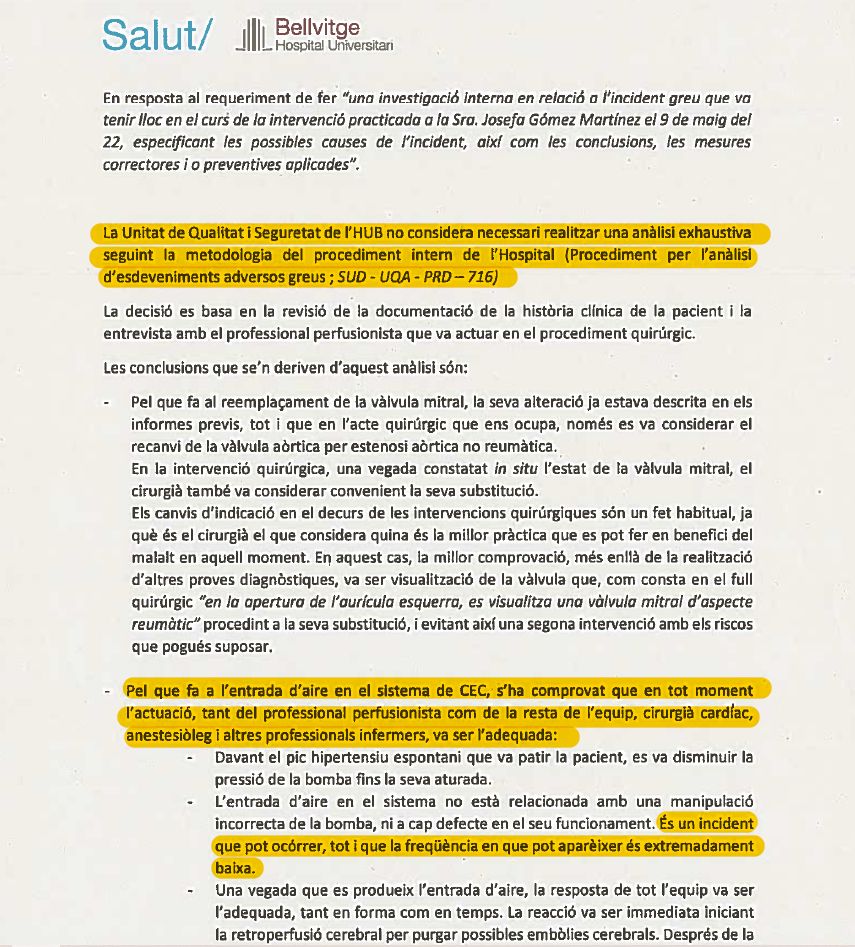 Salut/ Bellvitge Hospital Universitari

En resposta al requeriment de fer "una investigació interna en relació a l'incident greu que va tenir lloc en el curs de la intervenció practicada a la Sra. Josefa Gómez Martínez el 9 de maig del 22, especificant les possibles causes de l'incident, així com les conclusions, les mesures correctores i o preventives aplicades".

La Unitat de Qualitat i Seguretat de l'HUB no considera necessari realitzar una anàlisi exhaustiva seguint la metodologia del procediment intern de l'Hospital (Procediment per l'anàlisi d'esdeveniments adversos greus ; SUD - UQA - PRD – 716)

La decisió es basa en la revisió de la documentació de la història clínica de la pacient i la entrevista amb el professional perfusionista que va actuar en el procediment quirúrgic.

Les conclusions que se'n deriven d'aquest anàlisi són:

- Pel que fa al reemplaçament de la vàlvula mitral, la seva alteració ja estava descrita en els informes previs, tot i que en l'acte quirúrgic que ens ocupa, només es va considerar el recanvi de la vàlvula aòrtica per estenosi aòrtica no reumàtica.
En la intervenció quirúrgica, una vegada constatat in situ l'estat de la vàlvula mitral, el cirurgià també va considerar convenient la seva substitució.
Els canvis d'indicació en el decurs de les intervencions quirúrgiques són un fet habitual, ja què és el cirurgià el que considera quina és la millor pràctica que es pot fer en benefici del malalt en aquell moment. En aquest cas, la millor comprovació, més enllà de la realització d'altres proves diagnòstiques, va ser visualització de la vàlvula que, com consta en el full quirúrgic "en la apertura de l'aurícula esquerra, es visualitza una vàlvula mitral d'aspecte reumàtic" procedint a la seva substitució, i evitant així una segona intervenció amb els riscos que pogués suposar.

- Pel que fa a l'entrada d'aire en el sistema de CEC, s'ha comprovat que en tot moment l'actuació, tant del professional perfusionista com de la resta de l'equip, cirurgià cardíac, anestesiòleg i altres professionals infermers, va ser l'adequada:
  - Davant el pic hipertensiu espontani que va patir la pacient, es va disminuir la pressió de la bomba fins la seva aturada.
  - L'entrada d'aire en el sistema no està relacionada amb una manipulació incorrecta de la bomba, ni a cap defecte en el seu funcionament. És un incident que pot ocórrer, tot i que la freqüència en que pot aparèixer és extremadament baixa.
  - Una vegada que es produeix l'entrada d'aire, la resposta de tot l'equip va ser l'adequada, tant en forma com en temps. La reacció va ser immediata iniciant la retroperfusió cerebral per purgar possibles embòlies cerebrals. Després de la